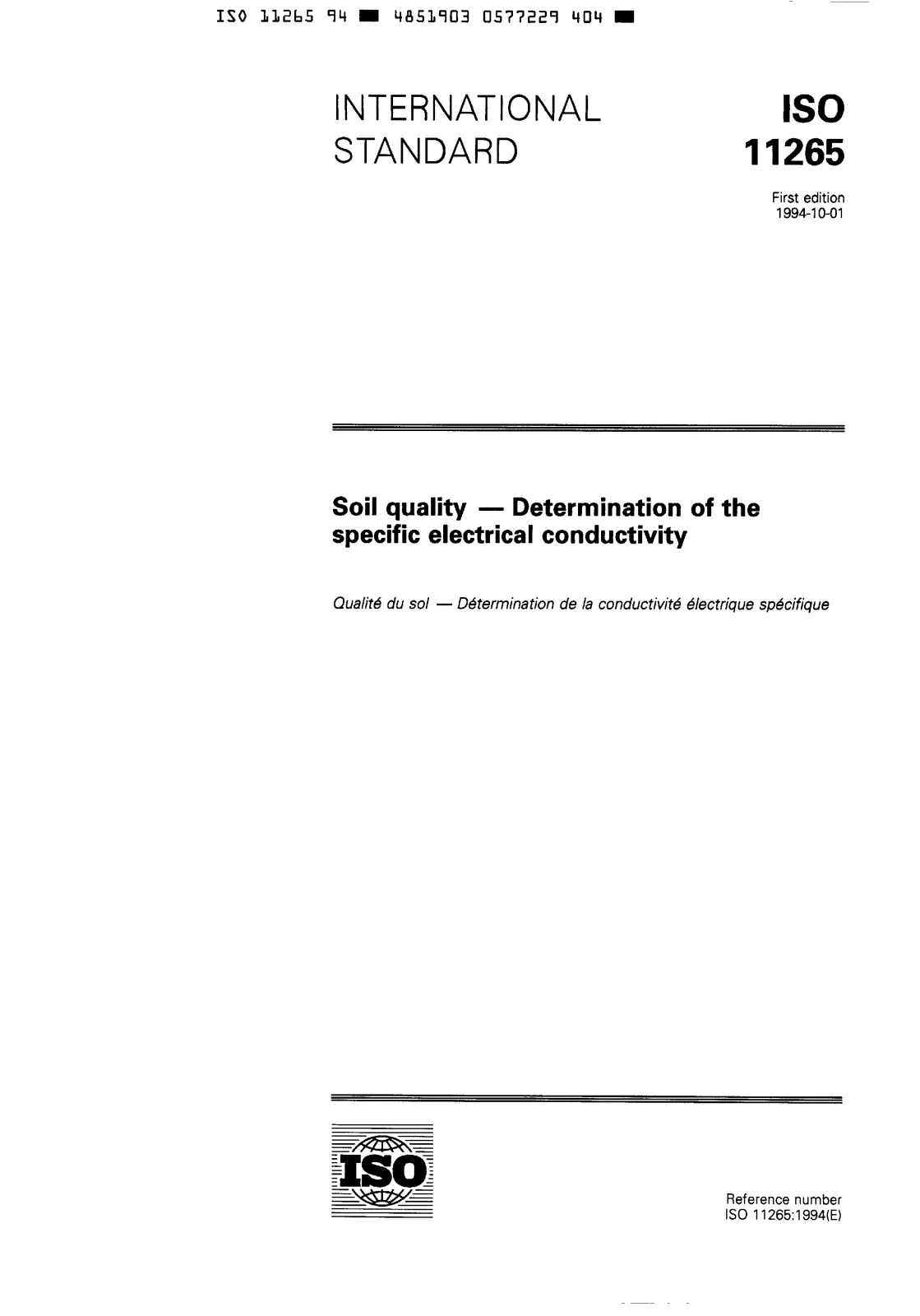 ISO 11265 94 ■ 4851903 0577229 404 ■

INTERNATIONAL STANDARD

ISO 11265

First edition
1994-10-01

Soil quality — Determination of the specific electrical conductivity

Qualité du sol — Détermination de la conductivité électrique spécifique

ISO

Reference number
ISO 11265:1994(E)